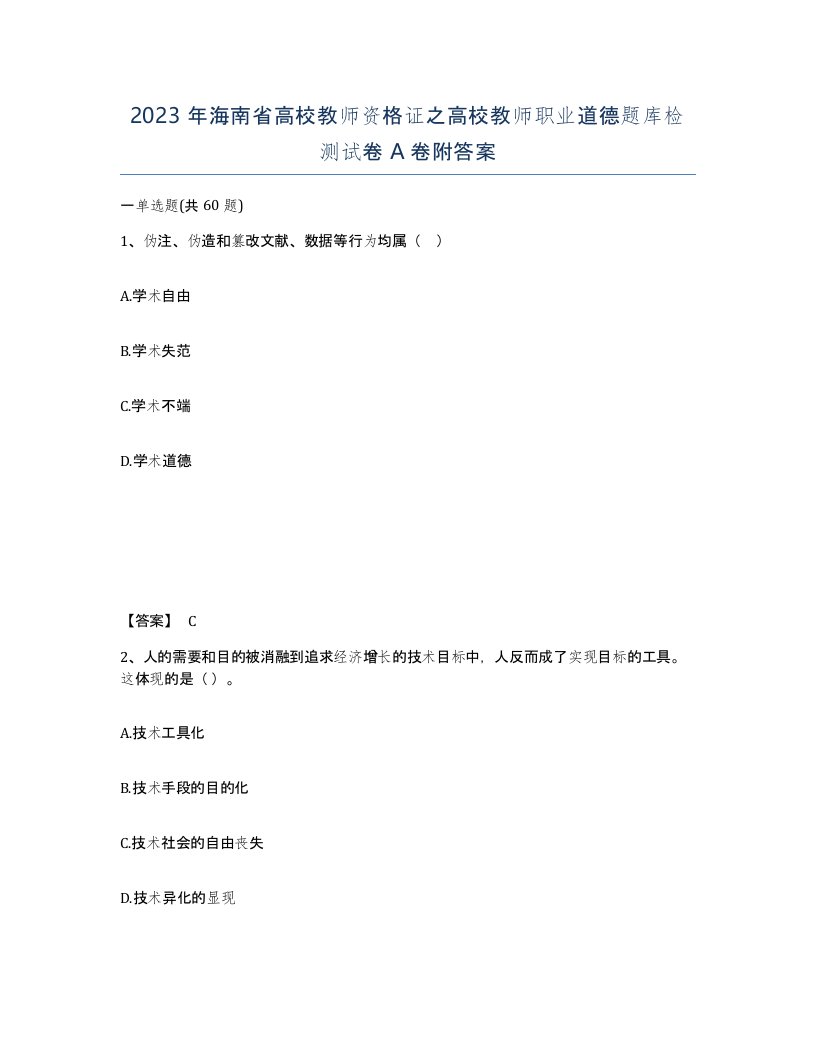 2023 年海南省高校教师资格证之高校教师职业道德题库检测试卷 A 卷附答案

一单选题(共 60 题)

1、伪注、伪造和篡改文献、数据等行为均属（ ）

A.学术自由

B.学术失范

C.学术不端

D.学术道德

【答案】 C

2、人的需要和目的被消融到追求经济增长的技术目标中，人反而成了实现目标的工具。这体现的是（）。

A.技术工具化

B.技术手段的目的化

C.技术社会的自由丧失

D.技术异化的显现